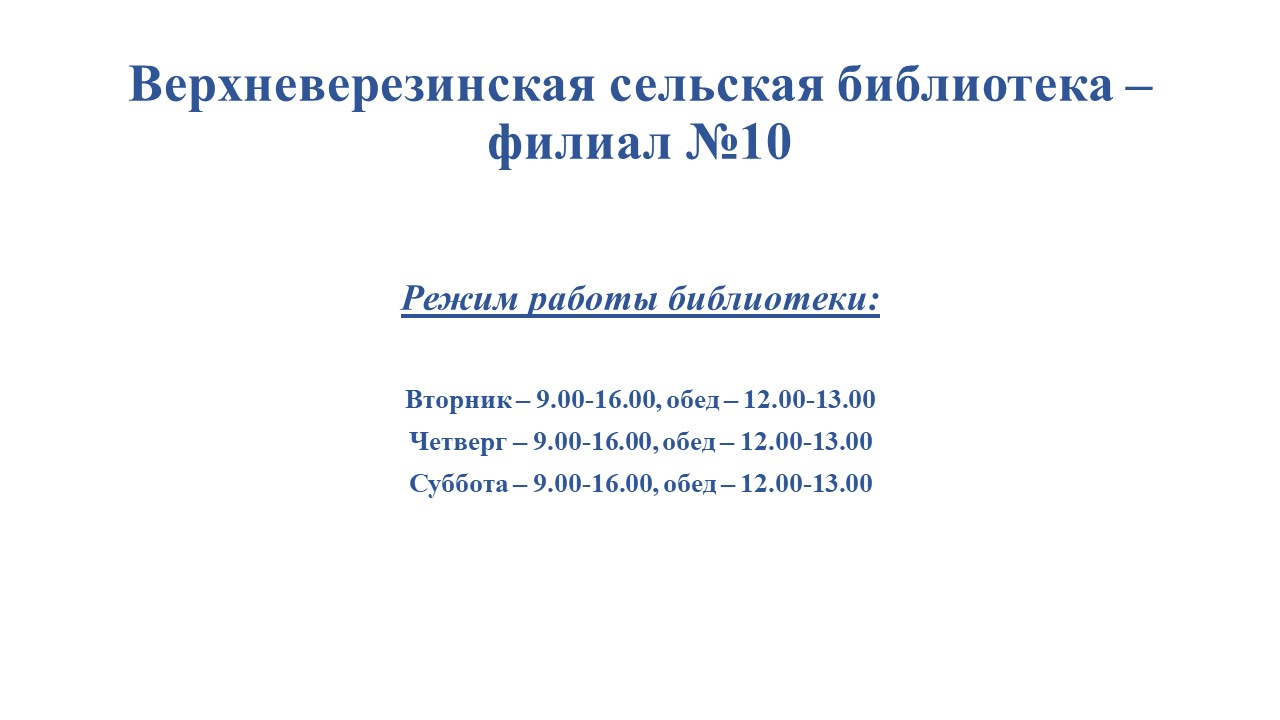 Верхневерезинская сельская библиотека – филиал №10

Режим работы библиотеки:

Вторник – 9.00-16.00, обед – 12.00-13.00
Четверг – 9.00-16.00, обед – 12.00-13.00
Суббота – 9.00-16.00, обед – 12.00-13.00